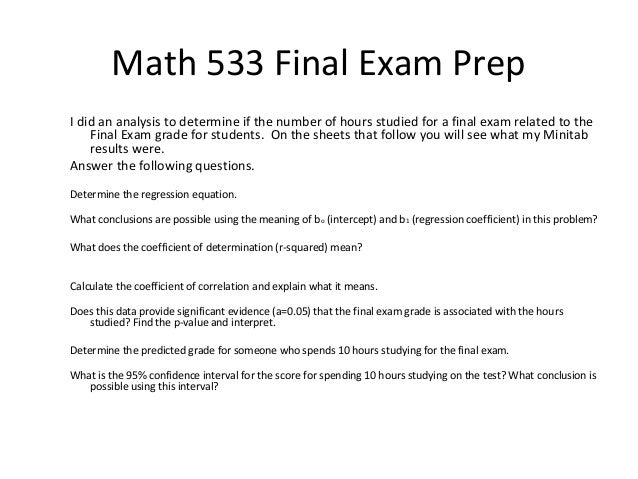 Math 533 Final Exam Prep

I did an analysis to determine if the number of hours studied for a final exam related to the Final Exam grade for students. On the sheets that follow you will see what my Minitab results were.

Answer the following questions.

Determine the regression equation.

What conclusions are possible using the meaning of $b_0$ (intercept) and $b_1$ (regression coefficient) in this problem?

What does the coefficient of determination (r-squared) mean?

Calculate the coefficient of correlation and explain what it means.

Does this data provide significant evidence (a=0.05) that the final exam grade is associated with the hours studied? Find the p-value and interpret.

Determine the predicted grade for someone who spends 10 hours studying for the final exam.

What is the 95% confidence interval for the score for spending 10 hours studying on the test? What conclusion is possible using this interval?